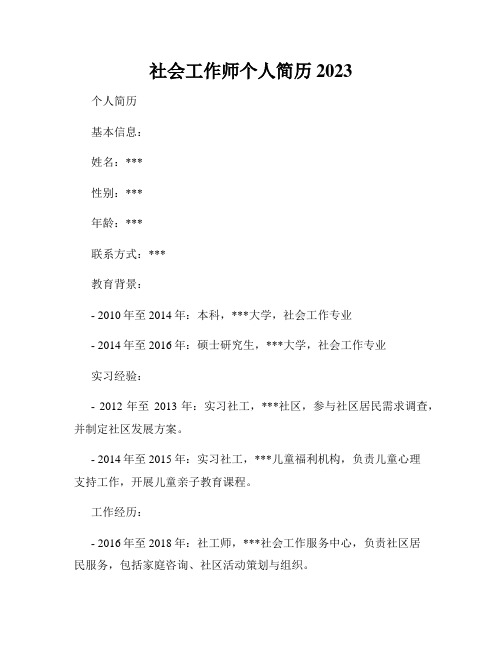 社会工作师个人简历 2023

个人简历

基本信息：

姓名：***

性别：***

年龄：***

联系方式：***

教育背景：

- 2010 年至 2014 年：本科，***大学，社会工作专业

- 2014 年至 2016 年：硕士研究生，***大学，社会工作专业

实习经验：

- 2012 年至 2013 年：实习社工，***社区，参与社区居民需求调查，并制定社区发展方案。

- 2014 年至 2015 年：实习社工，***儿童福利机构，负责儿童心理支持工作，开展儿童亲子教育课程。

工作经历：

- 2016 年至 2018 年：社工师，***社会工作服务中心，负责社区居民服务，包括家庭咨询、社区活动策划与组织。